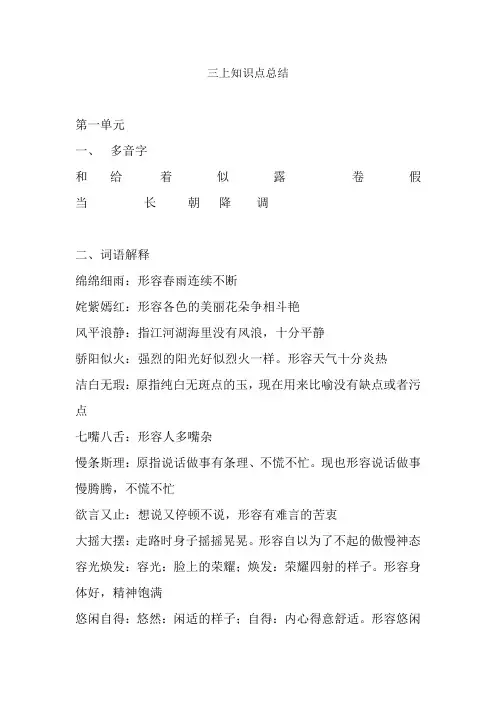 三上知识点总结

第一单元

一、 多音字

和 给 着 似 露 卷 假

当 长 朝 降 调

二、词语解释

绵绵细雨：形容春雨连续不断

姹紫嫣红：形容各色的美丽花朵争相斗艳

风平浪静：指江河湖海里没有风浪，十分平静

骄阳似火：强烈的阳光好似烈火一样。形容天气十分炎热

洁白无瑕：原指纯白无斑点的玉，现在用来比喻没有缺点或者污点

七嘴八舌：形容人多嘴杂

慢条斯理：原指说话做事有条理、不慌不忙。现也形容说话做事慢腾腾，不慌不忙

欲言又止：想说又停顿不说，形容有难言的苦衷

大摇大摆：走路时身子摇摇晃晃。形容自以为了不起的傲慢神态

容光焕发：容光：脸上的荣耀；焕发：荣耀四射的样子。形容身体好，精神饱满

悠闲自得：悠然：闲适的样子；自得：内心得意舒适。形容悠闲